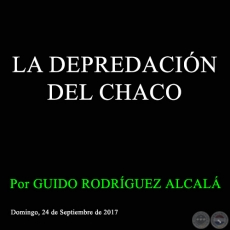 LA DEPREDACIÓN DEL CHACO

Por GUIDO RODRÍGUEZ ALCALÁ

Domingo, 24 de Septiembre de 2017